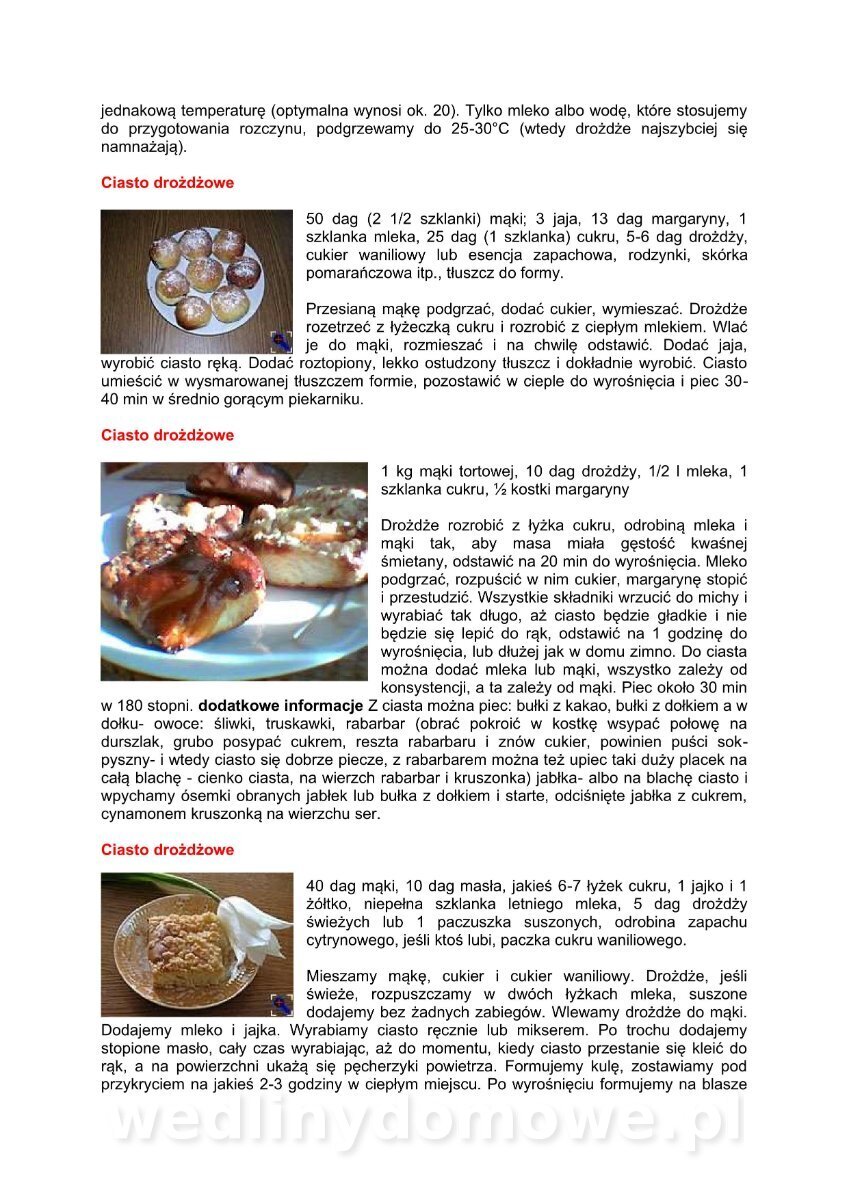 jednakową temperaturę (optymalna wynosi ok. 20). Tylko mleko albo wodę, które stosujemy do przygotowania rozczynu, podgrzewamy do 25-30°C (wtedy drożdże najszybciej się namnażają).

Ciasto drożdżowe

50 dag (2 1/2 szklanki) mąki; 3 jaja, 13 dag margaryny, 1 szklanka mleka, 25 dag (1 szklanka) cukru, 5-6 dag drożdży, cukier waniliowy lub esencja zapachowa, rodzynki, skórka pomarańczowa itp., tłuszcz do formy.

Przesianą mąkę podgrzać, dodać cukier, wymieszać. Drożdże rozetrzeć z łyżeczką cukru i rozrobić z ciepłym mlekiem. Wlać je do mąki, rozmieszać i na chwilę odstawić. Dodać jaja, wyrobić ciasto ręką. Dodać roztopiony, lekko ostudzony tłuszcz i dokładnie wyrobić. Ciasto umieścić w wysmarowanej tłuszczem formie, pozostawić w cieple do wyrośnięcia i piec 30-40 min w średnio gorącym piekarniku.

Ciasto drożdżowe

1 kg mąki tortowej, 10 dag drożdży, 1/2 l mleka, 1 szklanka cukru, ½ kostki margaryny

Drożdże rozrobić z łyżka cukru, odrobiną mleka i mąki tak, aby masa miała gęstość kwaśnej śmietany, odstawić na 20 min do wyrośnięcia. Mleko podgrzać, rozpuścić w nim cukier, margarynę stopić i przestudzić. Wszystkie składniki wrzucić do michy i wyrabiać tak długo, aż ciasto będzie gładkie i nie będzie się lepić do rąk, odstawić na 1 godzinę do wyrośnięcia, lub dłużej jak w domu zimno. Do ciasta można dodać mleka lub mąki, wszystko zależy od konsystencji, a ta zależy od mąki. Piec około 30 min w 180 stopni. dodatkowe informacje Z ciasta można piec: bułki z kakao, bułki z dołkiem a w dołku- owoce: śliwki, truskawki, rabarbar (obrać pokroić w kostkę wsypać połowę na durszlak, grubo posypać cukrem, reszta rabarbaru i znów cukier, powinien puści sok-pyszny- i wtedy ciasto się dobrze piecze, z rabarbarem można też upiec taki duży placek na całą blachę - cienko ciasta, na wierzch rabarbar i kruszonka) jabłka- albo na blachę ciasto i wpychamy ósemki obranych jabłek lub bułka z dołkiem i starte, odciśnięte jabłka z cukrem, cynamonem kruszonką na wierzchu ser.

Ciasto drożdżowe

40 dag mąki, 10 dag masła, jakieś 6-7 łyżek cukru, 1 jajko i 1 żółtko, niepełna szklanka letniego mleka, 5 dag drożdży świeżych lub 1 paczuszka suszonych, odrobina zapachu cytrynowego, jeśli ktoś lubi, paczka cukru waniliowego.

Mieszamy mąkę, cukier i cukier waniliowy. Drożdże, jeśli świeże, rozpuszczamy w dwóch łyżkach mleka, suszone dodajemy bez żadnych zabiegów. Wlewamy drożdże do mąki. Dodajemy mleko i jajka. Wyrabiamy ciasto ręcznie lub mikserem. Po trochu dodajemy stopione masło, cały czas wyrabiając, aż do momentu, kiedy ciasto przestanie się kleić do rąk, a na powierzchni ukażą się pęcherzyki powietrza. Formujemy kulę, zostawiamy pod przykryciem na jakieś 2-3 godziny w ciepłym miejscu. Po wyrośnięciu formujemy na blasze

wedlinydomowe.pl